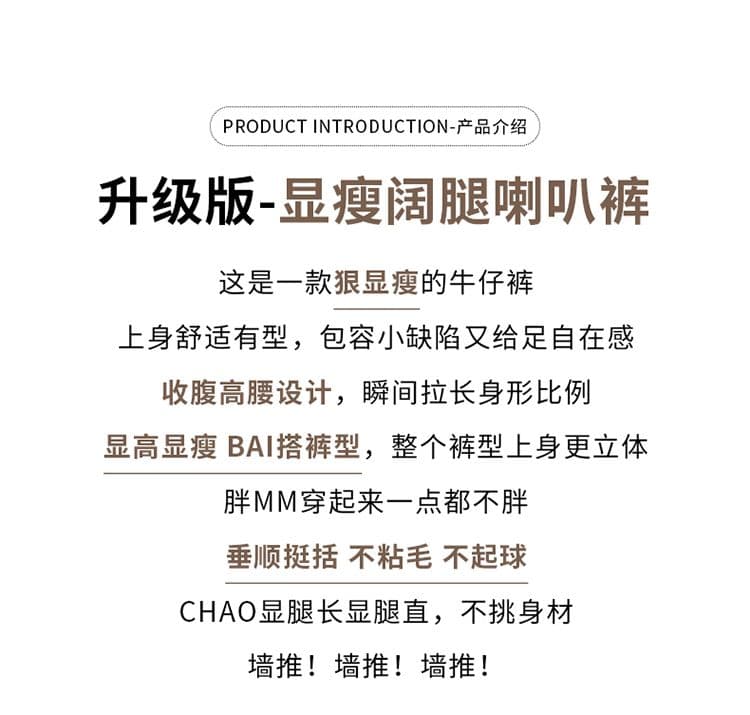 PRODUCT INTRODUCTION-产品介绍

升级版-显瘦阔腿喇叭裤

这是一款狠显瘦的牛仔裤

上身舒适有型，包容小缺陷又给足自在感

收腹高腰设计，瞬间拉长身形比例

显高显瘦 BAI搭裤型，整个裤型上身更立体

胖MM穿起来一点都不胖

垂顺挺括 不粘毛 不起球

CHAO显腿长显腿直，不挑身材

墙推！墙推！墙推！